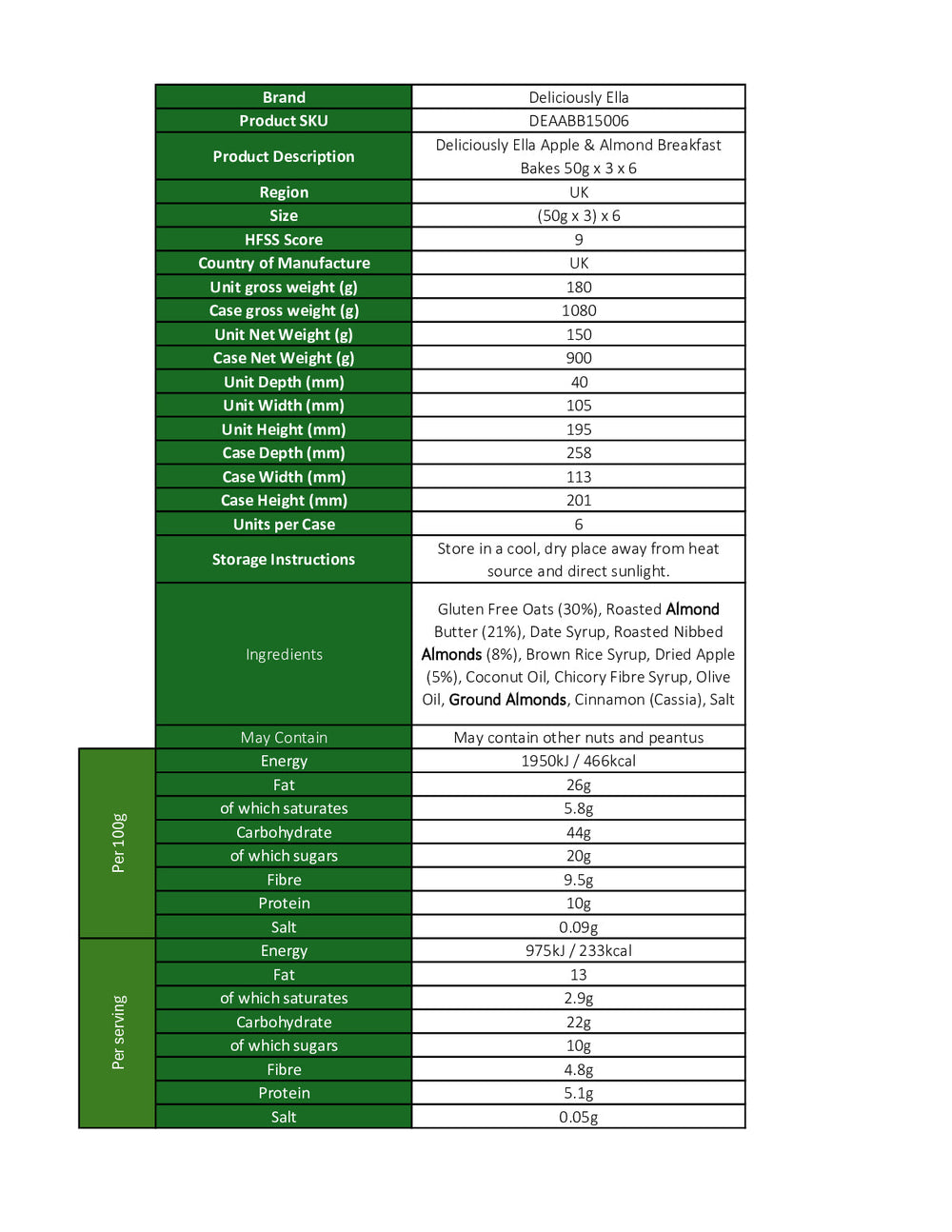 | Brand | Deliciously Ella |
|---|---|
| Product SKU | DEAABB15006 |
| Product Description | Deliciously Ella Apple & Almond Breakfast Bakes 50g x 3 x 6 |
| Region | UK |
| Size | (50g x 3) x 6 |
| HFSS Score | 9 |
| Country of Manufacture | UK |
| Unit gross weight (g) | 180 |
| Case gross weight (g) | 1080 |
| Unit Net Weight (g) | 150 |
| Case Net Weight (g) | 900 |
| Unit Depth (mm) | 40 |
| Unit Width (mm) | 105 |
| Unit Height (mm) | 195 |
| Case Depth (mm) | 258 |
| Case Width (mm) | 113 |
| Case Height (mm) | 201 |
| Units per Case | 6 |
| Storage Instructions | Store in a cool, dry place away from heat source and direct sunlight. |
| Ingredients | Gluten Free Oats (30%), Roasted Almond Butter (21%), Date Syrup, Roasted Nibbed Almonds (8%), Brown Rice Syrup, Dried Apple (5%), Coconut Oil, Chicory Fibre Syrup, Olive Oil, Ground Almonds, Cinnamon (Cassia), Salt |
| May Contain | May contain other nuts and peantus |

| Per 100g | Energy | 1950kJ / 466kcal |
|---|---|---|
| | Fat | 26g |
| | of which saturates | 5.8g |
| | Carbohydrate | 44g |
| | of which sugars | 20g |
| | Fibre | 9.5g |
| | Protein | 10g |
| | Salt | 0.09g |
| Per serving | Energy | 975kJ / 233kcal |
| | Fat | 13 |
| | of which saturates | 2.9g |
| | Carbohydrate | 22g |
| | of which sugars | 10g |
| | Fibre | 4.8g |
| | Protein | 5.1g |
| | Salt | 0.05g |